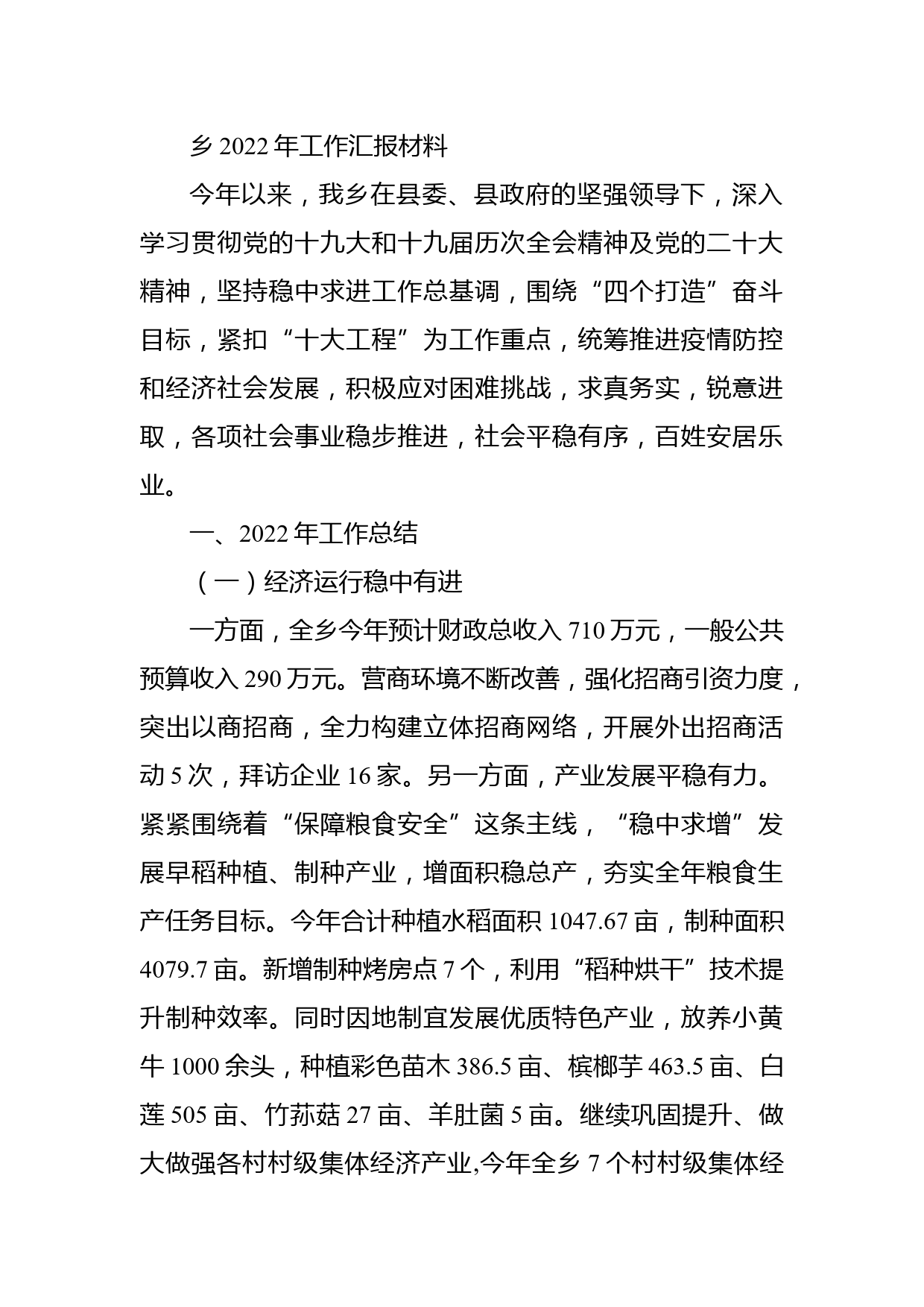 乡 2022 年工作汇报材料

今年以来，我乡在县委、县政府的坚强领导下，深入学习贯彻党的十九大和十九届历次全会精神及党的二十大精神，坚持稳中求进工作总基调，围绕“四个打造”奋斗目标，紧扣“十大工程”为工作重点，统筹推进疫情防控和经济社会发展，积极应对困难挑战，求真务实，锐意进取，各项社会事业稳步推进，社会平稳有序，百姓安居乐业。

一、2022 年工作总结

（一）经济运行稳中有进

一方面，全乡今年预计财政总收入 710 万元，一般公共预算收入 290 万元。营商环境不断改善，强化招商引资力度，突出以商招商，全力构建立体招商网络，开展外出招商活动 5 次，拜访企业 16 家。另一方面，产业发展平稳有力。紧紧围绕着“保障粮食安全”这条主线，“稳中求增”发展早稻种植、制种产业，增面积稳总产，夯实全年粮食生产任务目标。今年合计种植水稻面积 1047.67 亩，制种面积 4079.7 亩。新增制种烤房点 7 个，利用“稻种烘干”技术提升制种效率。同时因地制宜发展优质特色产业，放养小黄牛 1000 余头，种植彩色苗木 386.5 亩、槟榔芋 463.5 亩、白莲 505 亩、竹荪菇 27 亩、羊肚菌 5 亩。继续巩固提升、做大做强各村村级集体经济产业,今年全乡 7 个村村级集体经